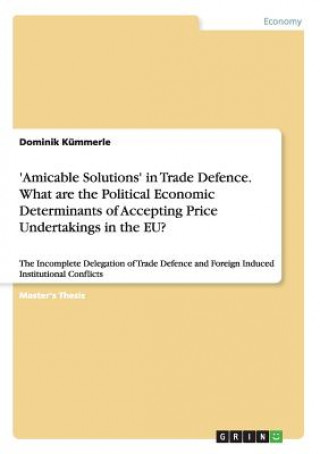 Economy

Dominik Kümmerle

'Amicable Solutions' in Trade Defence. What are the Political Economic Determinants of Accepting Price Undertakings in the EU?

The Incomplete Delegation of Trade Defence and Foreign Induced Institutional Conflicts

Master's Thesis

GRIN